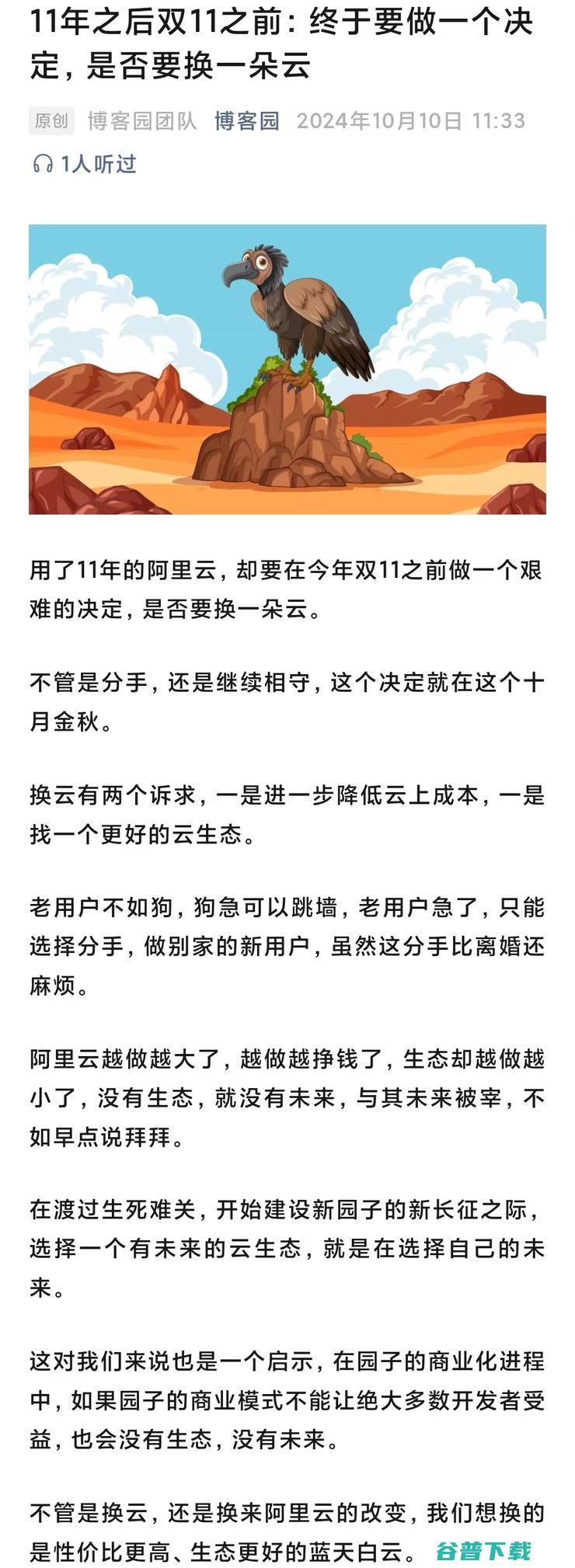 11年之后双11之前：终于要做一个决定，是否要换一朵云

原创 博客园团队 博客园 2024年10月10日 11:33

1人听过

用了11年的阿里云，却要在今年双11之前做一个艰难的决定，是否要换一朵云。

不管是分手，还是继续相守，这个决定就在这个十月金秋。

换云有两个诉求，一是进一步降低云上成本，一是找一个更好的云生态。

老用户不如狗，狗急可以跳墙，老用户急了，只能选择分手，做别家的新用户，虽然这分手比离婚还麻烦。

阿里云越做越大了，越做越挣钱了，生态却越做越小了，没有生态，就没有未来，与其未来被宰，不如早点说拜拜。

在渡过生死难关，开始建设新园子的新长征之际，选择一个有未来的云生态，就是在选择自己的未来。

这对我们来说也是一个启示，在园子的商业化进程中，如果园子的商业模式不能让绝大多数开发者受益，也会没有生态，没有未来。

不管是换云，还是换来阿里云的改变，我们想换的是性价比更高、生态更好的蓝天白云。

谷普下载